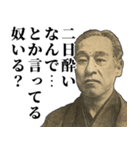 二日酔い
なんで…
とか言ってる
奴いる?